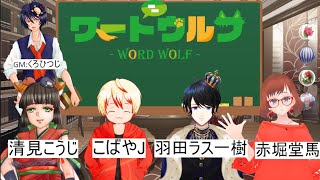 ワードウルフ
- WORD WOLF -
GM:くろひつじ
清見こうじ
こばやJ
羽田ラス一樹
赤堀堂馬